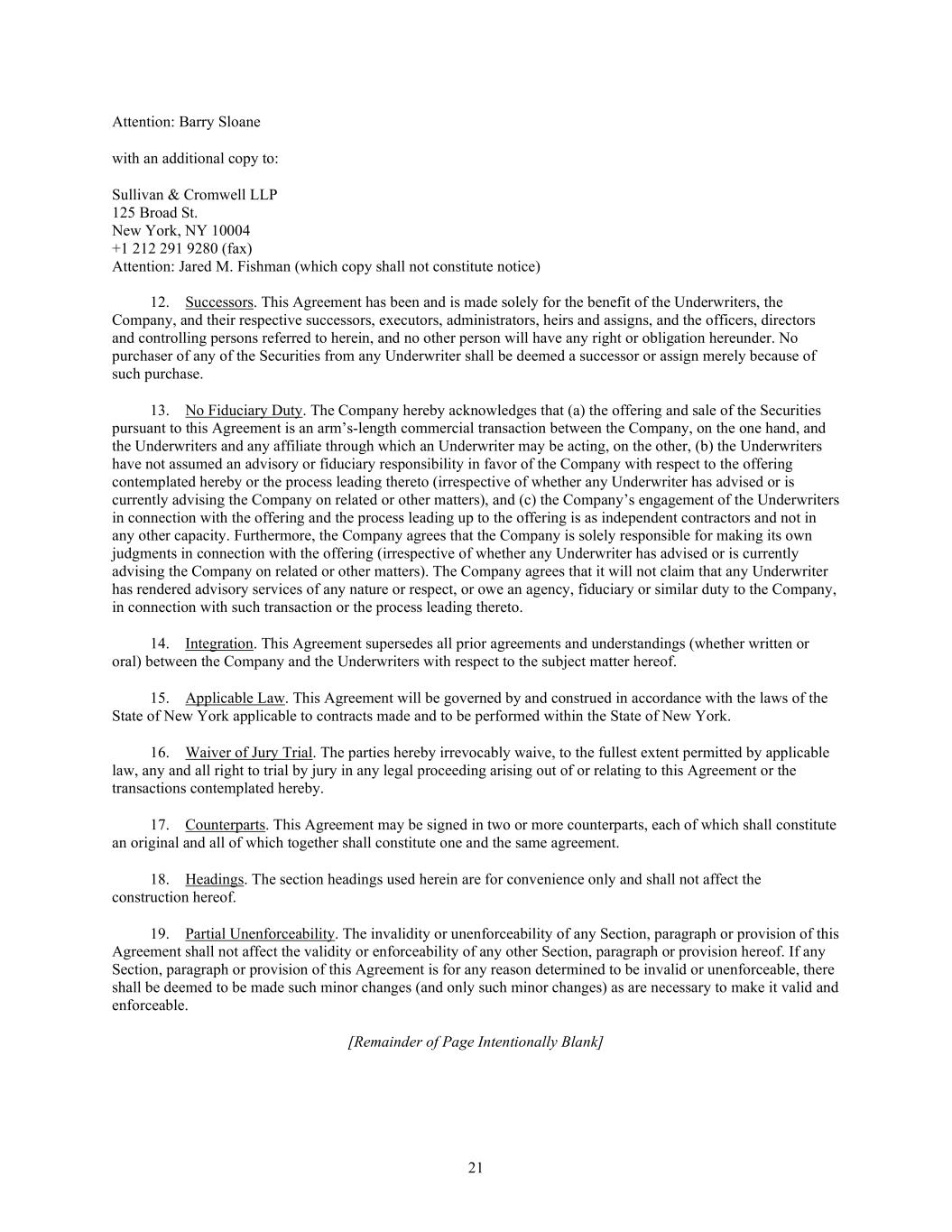 Attention: Barry Sloane

with an additional copy to:

Sullivan & Cromwell LLP
125 Broad St.
New York, NY 10004
+1 212 291 9280 (fax)
Attention: Jared M. Fishman (which copy shall not constitute notice)

12. Successors. This Agreement has been and is made solely for the benefit of the Underwriters, the Company, and their respective successors, executors, administrators, heirs and assigns, and the officers, directors and controlling persons referred to herein, and no other person will have any right or obligation hereunder. No purchaser of any of the Securities from any Underwriter shall be deemed a successor or assign merely because of such purchase.

13. No Fiduciary Duty. The Company hereby acknowledges that (a) the offering and sale of the Securities pursuant to this Agreement is an arm's-length commercial transaction between the Company, on the one hand, and the Underwriters and any affiliate through which an Underwriter may be acting, on the other, (b) the Underwriters have not assumed an advisory or fiduciary responsibility in favor of the Company with respect to the offering contemplated hereby or the process leading thereto (irrespective of whether any Underwriter has advised or is currently advising the Company on related or other matters), and (c) the Company's engagement of the Underwriters in connection with the offering and the process leading up to the offering is as independent contractors and not in any other capacity. Furthermore, the Company agrees that the Company is solely responsible for making its own judgments in connection with the offering (irrespective of whether any Underwriter has advised or is currently advising the Company on related or other matters). The Company agrees that it will not claim that any Underwriter has rendered advisory services of any nature or respect, or owe an agency, fiduciary or similar duty to the Company, in connection with such transaction or the process leading thereto.

14. Integration. This Agreement supersedes all prior agreements and understandings (whether written or oral) between the Company and the Underwriters with respect to the subject matter hereof.

15. Applicable Law. This Agreement will be governed by and construed in accordance with the laws of the State of New York applicable to contracts made and to be performed within the State of New York.

16. Waiver of Jury Trial. The parties hereby irrevocably waive, to the fullest extent permitted by applicable law, any and all right to trial by jury in any legal proceeding arising out of or relating to this Agreement or the transactions contemplated hereby.

17. Counterparts. This Agreement may be signed in two or more counterparts, each of which shall constitute an original and all of which together shall constitute one and the same agreement.

18. Headings. The section headings used herein are for convenience only and shall not affect the construction hereof.

19. Partial Unenforceability. The invalidity or unenforceability of any Section, paragraph or provision of this Agreement shall not affect the validity or enforceability of any other Section, paragraph or provision hereof. If any Section, paragraph or provision of this Agreement is for any reason determined to be invalid or unenforceable, there shall be deemed to be made such minor changes (and only such minor changes) as are necessary to make it valid and enforceable.

[Remainder of Page Intentionally Blank]

21